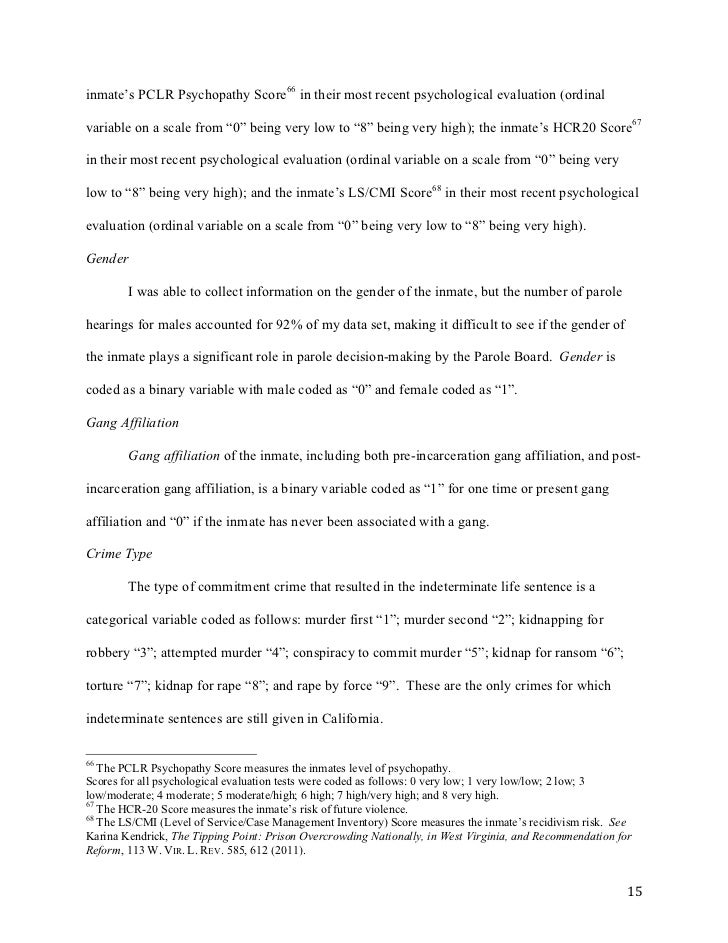 inmate's PCLR Psychopathy Score$^{66}$ in their most recent psychological evaluation (ordinal variable on a scale from "0" being very low to "8" being very high); the inmate's HCR20 Score$^{67}$ in their most recent psychological evaluation (ordinal variable on a scale from "0" being very low to "8" being very high); and the inmate's LS/CMI Score$^{68}$ in their most recent psychological evaluation (ordinal variable on a scale from "0" being very low to "8" being very high).

Gender

I was able to collect information on the gender of the inmate, but the number of parole hearings for males accounted for 92% of my data set, making it difficult to see if the gender of the inmate plays a significant role in parole decision-making by the Parole Board. Gender is coded as a binary variable with male coded as "0" and female coded as "1".

Gang Affiliation

Gang affiliation of the inmate, including both pre-incarceration gang affiliation, and post-incarceration gang affiliation, is a binary variable coded as "1" for one time or present gang affiliation and "0" if the inmate has never been associated with a gang.

Crime Type

The type of commitment crime that resulted in the indeterminate life sentence is a categorical variable coded as follows: murder first "1"; murder second "2"; kidnapping for robbery "3"; attempted murder "4"; conspiracy to commit murder "5"; kidnap for ransom "6"; torture "7"; kidnap for rape "8"; and rape by force "9". These are the only crimes for which indeterminate sentences are still given in California.

$^{66}$ The PCLR Psychopathy Score measures the inmates level of psychopathy.
Scores for all psychological evaluation tests were coded as follows: 0 very low; 1 very low/low; 2 low; 3 low/moderate; 4 moderate; 5 moderate/high; 6 high; 7 high/very high; and 8 very high.
$^{67}$ The HCR-20 Score measures the inmate's risk of future violence.
$^{68}$ The LS/CMI (Level of Service/Case Management Inventory) Score measures the inmate's recidivism risk. See Karina Kendrick, The Tipping Point: Prison Overcrowding Nationally, in West Virginia, and Recommendation for Reform, 113 W. VIR. L. REV. 585, 612 (2011).

15